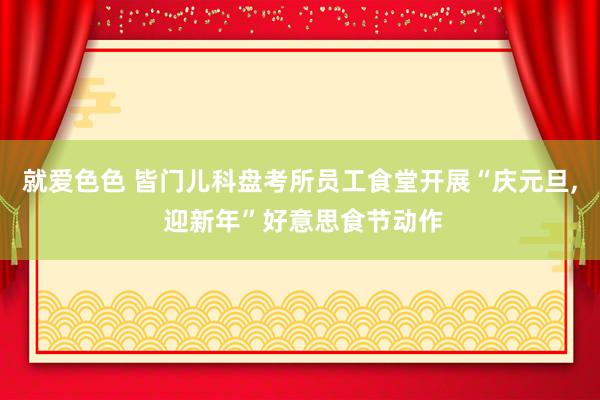 就爱色色 皆门儿科盘考所员工食堂开展“庆元旦，迎新年”好意思食节动作